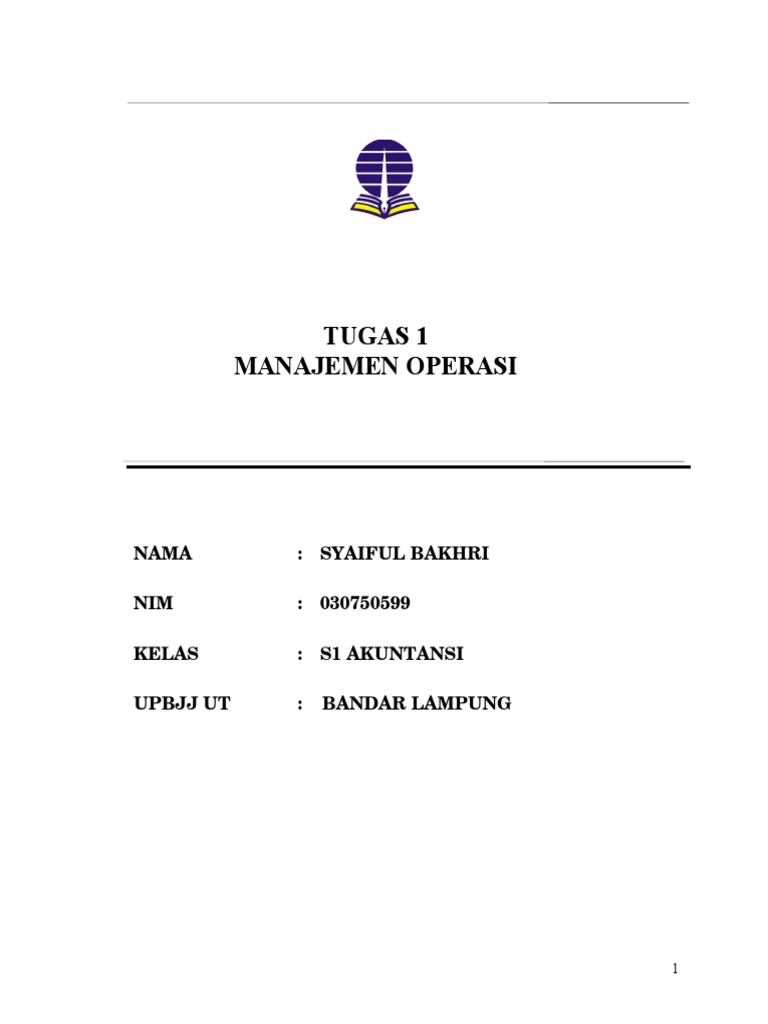 TUGAS 1
MANAJEMEN OPERASI

NAMA : SYAIFUL BAKHRI

NIM : 030750599

KELAS : S1 AKUNTANSI

UPBJJ UT : BANDAR LAMPUNG

1